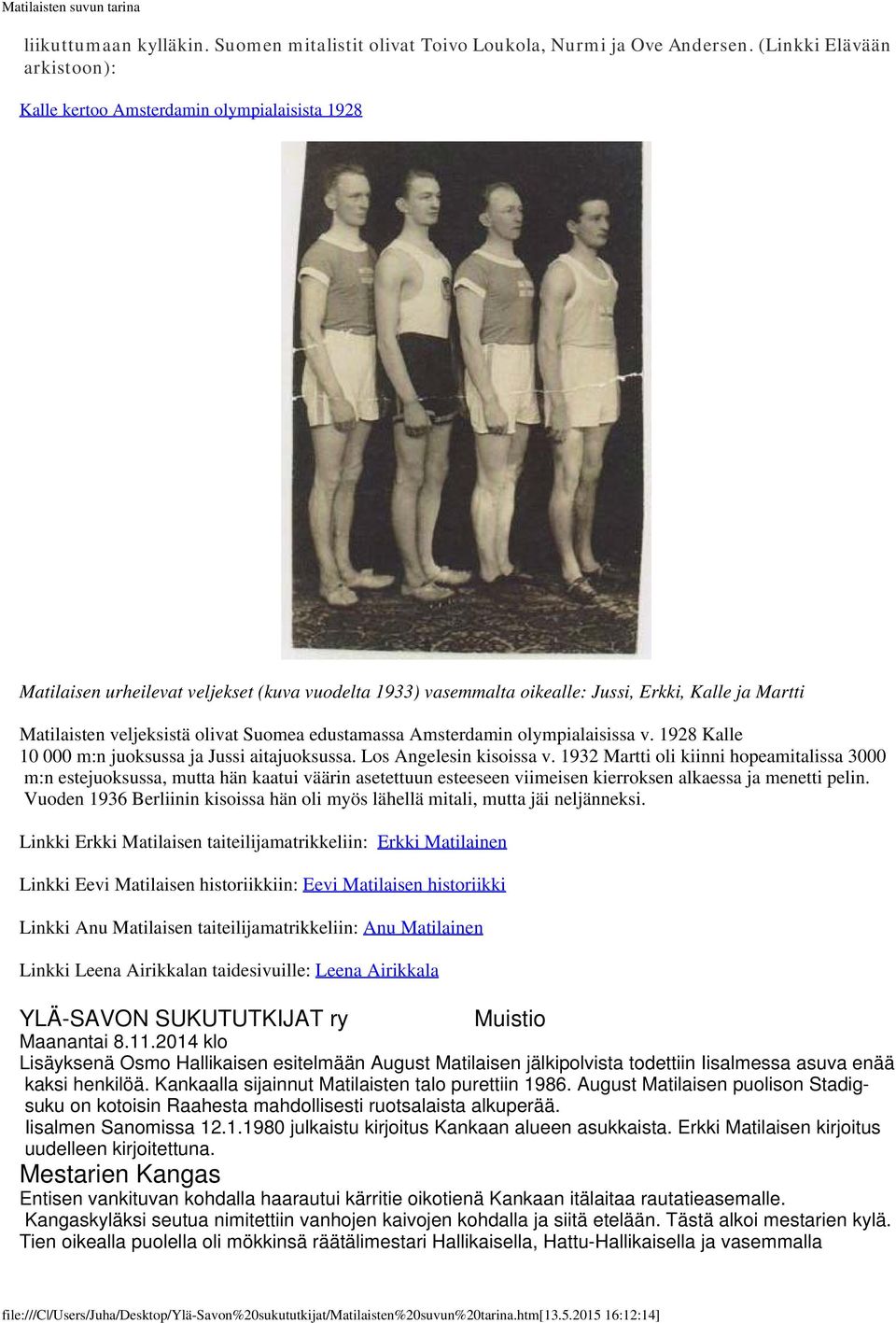 Matilaisten suvun tarina

liikuttumaan kylläkin. Suomen mitalistit olivat Toivo Loukola, Nurmi ja Ove Andersen. (Linkki Elävään arkistoon):

Kalle kertoo Amsterdamin olympialaisista 1928

Matilaisen urheilevat veljekset (kuva vuodelta 1933) vasemmalta oikealle: Jussi, Erkki, Kalle ja Martti

Matilaisten veljeksistä olivat Suomea edustamassa Amsterdamin olympialaisissa v. 1928 Kalle 10 000 m:n juoksussa ja Jussi aitajuoksussa. Los Angelesin kisoissa v. 1932 Martti oli kiinni hopeamitalissa 3000 m:n estejuoksussa, mutta hän kaatui väärin asetettuun esteeseen viimeisen kierroksen alkaessa ja menetti pelin. Vuoden 1936 Berliinin kisoissa hän oli myös lähellä mitali, mutta jäi neljänneksi.

Linkki Erkki Matilaisen taiteilijamatrikkeliin: Erkki Matilainen

Linkki Eevi Matilaisen historiikkiin: Eevi Matilaisen historiikki

Linkki Anu Matilaisen taiteilijamatrikkeliin: Anu Matilainen

Linkki Leena Airikkalan taidesivuille: Leena Airikkala

YLÄ-SAVON SUKUTUTKIJAT ry Muistio
Maanantai 8.11.2014 klo
Lisäyksenä Osmo Hallikaisen esitelmään August Matilaisen jälkipolvista todettiin Iisalmessa asuva enää kaksi henkilöä. Kankaalla sijainnut Matilaisten talo purettiin 1986. August Matilaisen puolison Stadigsuku on kotoisin Raahesta mahdollisesti ruotsalaista alkuperää.
Iisalmen Sanomissa 12.1.1980 julkaistu kirjoitus Kankaan alueen asukkaista. Erkki Matilaisen kirjoitus uudelleen kirjoitettuna.

Mestarien Kangas
Entisen vankituvan kohdalla haarautui kärritie oikotienä Kankaan itälaitaa rautatieasemalle.
Kangaskyläksi seutua nimitettiin vanhojen kaivojen kohdalla ja siitä etelään. Tästä alkoi mestarien kylä.
Tien oikealla puolella oli mökkinsä räätälimestari Hallikaisella, Hattu-Hallikaisella ja vasemmalla

file:///C|/Users/Juha/Desktop/Ylä-Savon%20sukututkijat/Matilaisten%20suvun%20tarina.htm[13.5.2015 16:12:14]